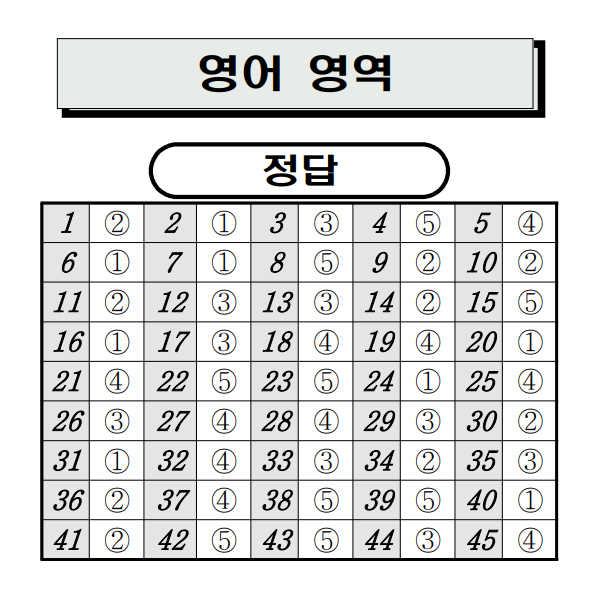 영어 영역

정답

| 1 | ② | 2 | ① | 3 | ③ | 4 | ⑤ | 5 | ④ |
|---|---|---|---|---|---|---|---|---|---|
| 6 | ① | 7 | ① | 8 | ⑤ | 9 | ② | 10 | ② |
| 11 | ② | 12 | ③ | 13 | ③ | 14 | ② | 15 | ⑤ |
| 16 | ① | 17 | ③ | 18 | ④ | 19 | ④ | 20 | ① |
| 21 | ④ | 22 | ⑤ | 23 | ⑤ | 24 | ① | 25 | ④ |
| 26 | ③ | 27 | ④ | 28 | ④ | 29 | ③ | 30 | ② |
| 31 | ① | 32 | ④ | 33 | ③ | 34 | ② | 35 | ③ |
| 36 | ② | 37 | ④ | 38 | ⑤ | 39 | ⑤ | 40 | ① |
| 41 | ② | 42 | ⑤ | 43 | ⑤ | 44 | ③ | 45 | ④ |